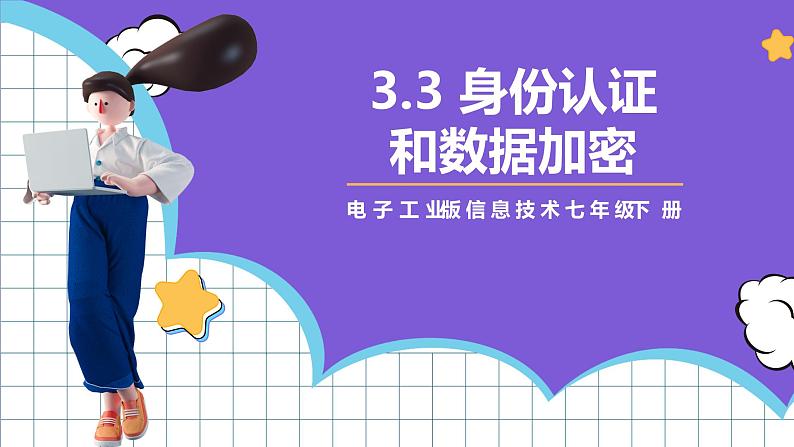 3.3 身份认证和数据加密

电子工业版信息技术七年级下 册